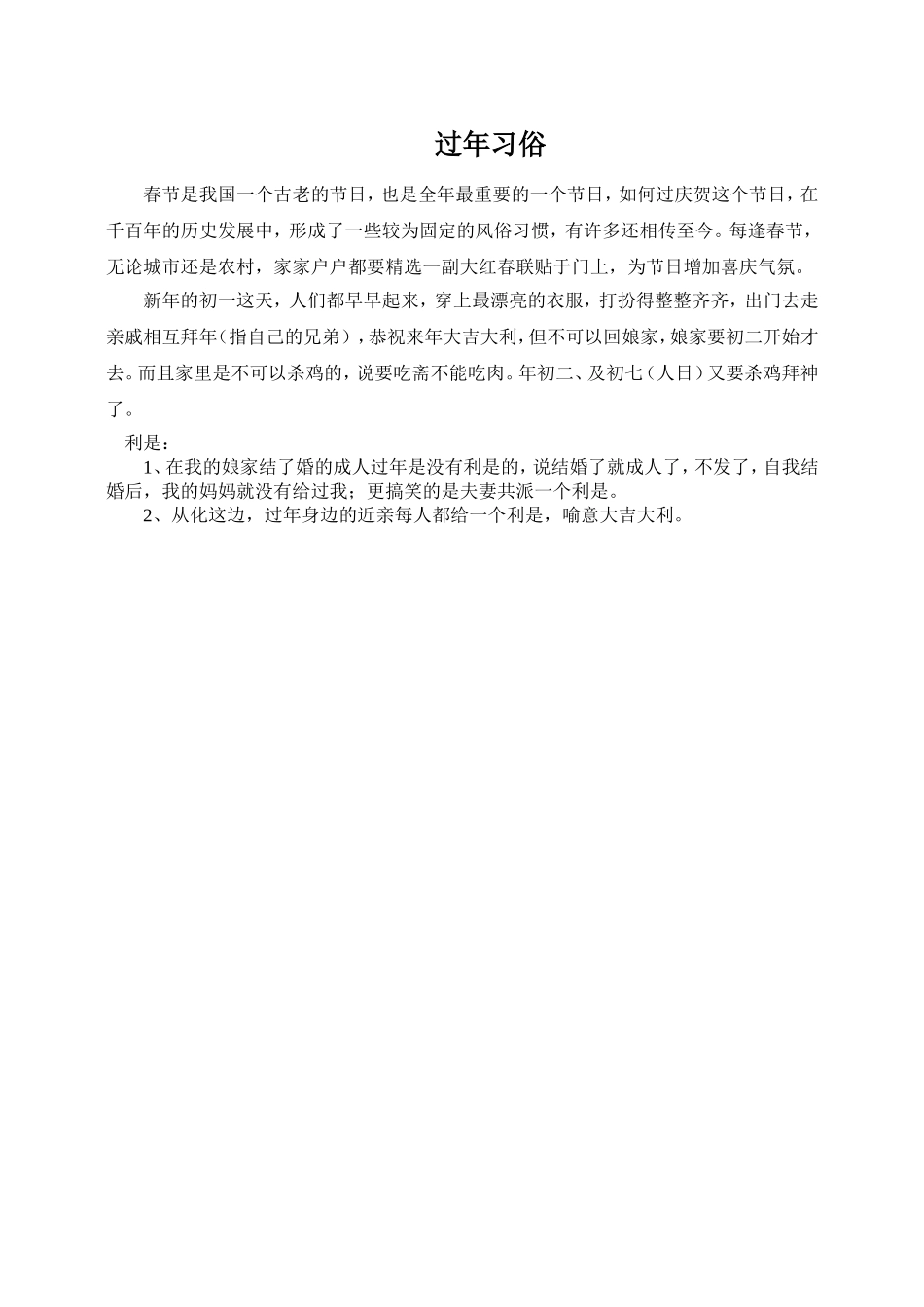 过年习俗

春节是我国一个古老的节日，也是全年最重要的一个节日，如何过庆贺这个节日，在千百年的历史发展中，形成了一些较为固定的风俗习惯，有许多还相传至今。每逢春节，无论城市还是农村，家家户户都要精选一副大红春联贴于门上，为节日增加喜庆气氛。

新年的初一这天，人们都早早起来，穿上最漂亮的衣服，打扮得整整齐齐，出门去走亲戚相互拜年（指自己的兄弟），恭祝来年大吉大利，但不可以回娘家，娘家要初二开始才去。而且家里是不可以杀鸡的，说要吃斋不能吃肉。年初二、及初七（人日）又要杀鸡拜神了。

利是：

1、在我的娘家结了婚的成人过年是没有利是的，说结婚了就成人了，不发了，自我结婚后，我的妈妈就没有给过我；更搞笑的是夫妻共派一个利是。

2、从化这边，过年身边的近亲每人都给一个利是，喻意大吉大利。